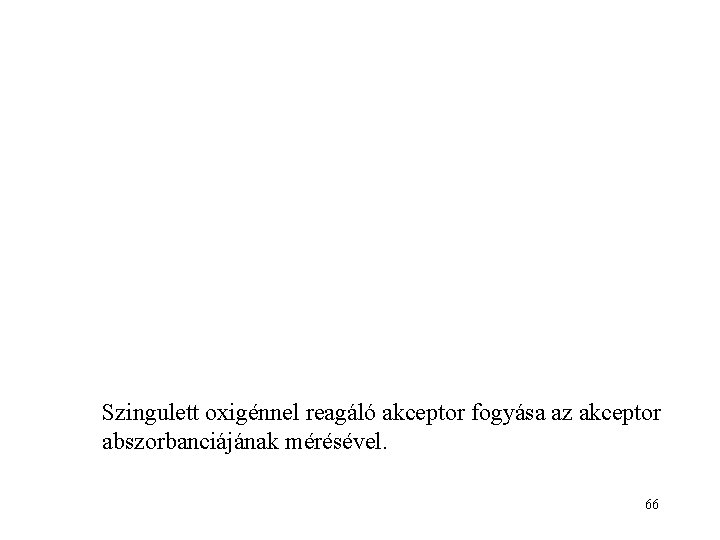 Szingulett oxigénnel reagáló akceptor fogyása az akceptor abszorbanciájának mérésével.

66